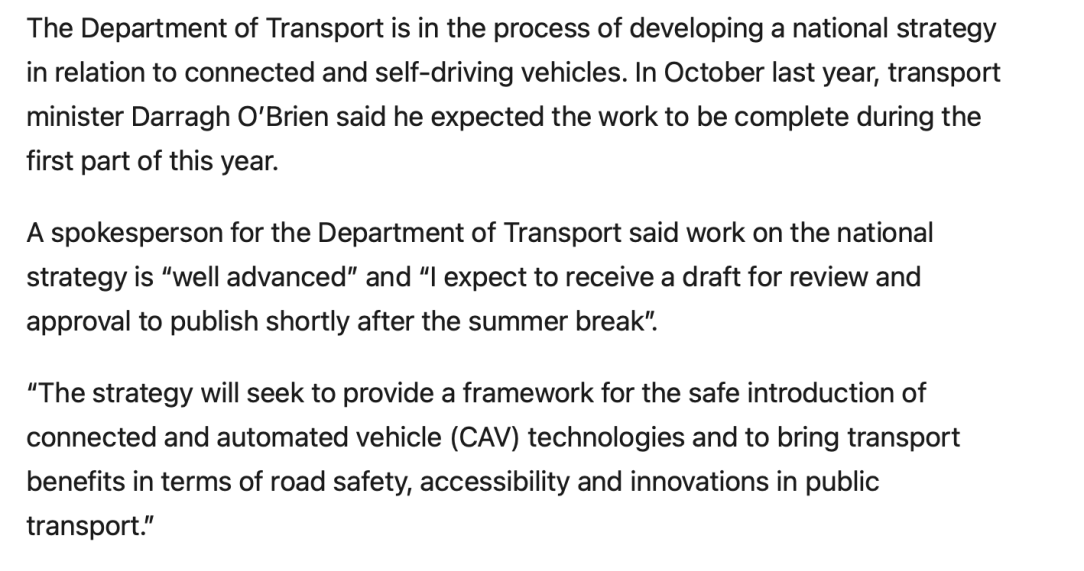 The Department of Transport is in the process of developing a national strategy in relation to connected and self-driving vehicles. In October last year, transport minister Darragh O'Brien said he expected the work to be complete during the first part of this year.

A spokesperson for the Department of Transport said work on the national strategy is "well advanced" and "I expect to receive a draft for review and approval to publish shortly after the summer break".

"The strategy will seek to provide a framework for the safe introduction of connected and automated vehicle (CAV) technologies and to bring transport benefits in terms of road safety, accessibility and innovations in public transport."